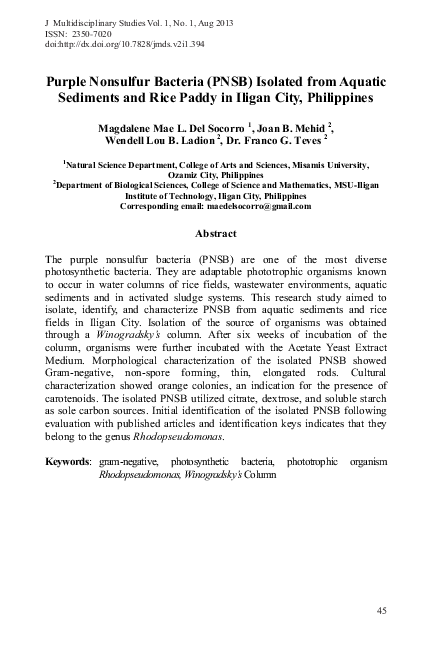 J Multidisciplinary Studies Vol. 1, No. 1, Aug 2013
ISSN: 2350-7020
doi:http://dx.doi.org/10.7828/jmds.v2i1.394

Purple Nonsulfur Bacteria (PNSB) Isolated from Aquatic Sediments and Rice Paddy in Iligan City, Philippines

Magdalene Mae L. Del Socorro $^1$, Joan B. Mehid $^2$, Wendell Lou B. Ladion $^2$, Dr. Franco G. Teves $^2$

$^1$Natural Science Department, College of Arts and Sciences, Misamis University, Ozamiz City, Philippines
$^2$Department of Biological Sciences, College of Science and Mathematics, MSU-Iligan Institute of Technology, Iligan City, Philippines
Corresponding email: maedelsocorro@gmail.com

Abstract

The purple nonsulfur bacteria (PNSB) are one of the most diverse photosynthetic bacteria. They are adaptable phototrophic organisms known to occur in water columns of rice fields, wastewater environments, aquatic sediments and in activated sludge systems. This research study aimed to isolate, identify, and characterize PNSB from aquatic sediments and rice fields in Iligan City. Isolation of the source of organisms was obtained through a Winogradsky's column. After six weeks of incubation of the column, organisms were further incubated with the Acetate Yeast Extract Medium. Morphological characterization of the isolated PNSB showed Gram-negative, non-spore forming, thin, elongated rods. Cultural characterization showed orange colonies, an indication for the presence of carotenoids. The isolated PNSB utilized citrate, dextrose, and soluble starch as sole carbon sources. Initial identification of the isolated PNSB following evaluation with published articles and identification keys indicates that they belong to the genus Rhodopseudomonas.

Keywords: gram-negative, photosynthetic bacteria, phototrophic organism Rhodopseudomonas, Winogradsky's Column

45